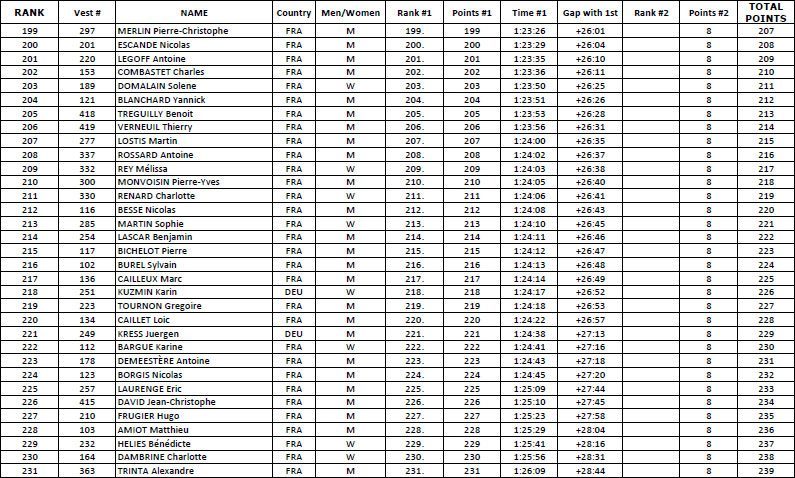 | RANK | Vest # | NAME | Country | Men/Women | Rank #1 | Points #1 | Time #1 | Gap with 1st | Rank #2 | Points #2 | TOTAL POINTS |
|---|---|---|---|---|---|---|---|---|---|---|---|
| 199 | 297 | MERLIN Pierre-Christophe | FRA | M | 199. | 199 | 1:23:26 | +26:01 | | 8 | 207 |
| 200 | 201 | ESCANDE Nicolas | FRA | M | 200. | 200 | 1:23:29 | +26:04 | | 8 | 208 |
| 201 | 220 | LEGOFF Antoine | FRA | M | 201. | 201 | 1:23:35 | +26:10 | | 8 | 209 |
| 202 | 153 | COMBASTET Charles | FRA | M | 202. | 202 | 1:23:36 | +26:11 | | 8 | 210 |
| 203 | 189 | DOMALAIN Solene | FRA | W | 203. | 203 | 1:23:50 | +26:25 | | 8 | 211 |
| 204 | 121 | BLANCHARD Yannick | FRA | M | 204. | 204 | 1:23:51 | +26:26 | | 8 | 212 |
| 205 | 418 | TREGUILLY Benoit | FRA | M | 205. | 205 | 1:23:53 | +26:28 | | 8 | 213 |
| 206 | 419 | VERNEUIL Thierry | FRA | M | 206. | 206 | 1:23:56 | +26:31 | | 8 | 214 |
| 207 | 277 | LOSTIS Martin | FRA | M | 207. | 207 | 1:24:00 | +26:35 | | 8 | 215 |
| 208 | 337 | ROSSARD Antoine | FRA | M | 208. | 208 | 1:24:02 | +26:37 | | 8 | 216 |
| 209 | 332 | REY Mélissa | FRA | W | 209. | 209 | 1:24:03 | +26:38 | | 8 | 217 |
| 210 | 300 | MONVOISIN Pierre-Yves | FRA | M | 210. | 210 | 1:24:05 | +26:40 | | 8 | 218 |
| 211 | 330 | RENARD Charlotte | FRA | W | 211. | 211 | 1:24:06 | +26:41 | | 8 | 219 |
| 212 | 116 | BESSE Nicolas | FRA | M | 212. | 212 | 1:24:08 | +26:43 | | 8 | 220 |
| 213 | 285 | MARTIN Sophie | FRA | W | 213. | 213 | 1:24:10 | +26:45 | | 8 | 221 |
| 214 | 254 | LASCAR Benjamin | FRA | M | 214. | 214 | 1:24:11 | +26:46 | | 8 | 222 |
| 215 | 117 | BICHELOT Pierre | FRA | M | 215. | 215 | 1:24:12 | +26:47 | | 8 | 223 |
| 216 | 102 | BUREL Sylvain | FRA | M | 216. | 216 | 1:24:13 | +26:48 | | 8 | 224 |
| 217 | 136 | CAILLEUX Marc | FRA | M | 217. | 217 | 1:24:14 | +26:49 | | 8 | 225 |
| 218 | 251 | KUZMIN Karin | DEU | W | 218. | 218 | 1:24:17 | +26:52 | | 8 | 226 |
| 219 | 223 | TOURNON Gregoire | FRA | M | 219. | 219 | 1:24:18 | +26:53 | | 8 | 227 |
| 220 | 134 | CAILLET Loic | FRA | M | 220. | 220 | 1:24:22 | +26:57 | | 8 | 228 |
| 221 | 249 | KRESS Juergen | DEU | M | 221. | 221 | 1:24:38 | +27:13 | | 8 | 229 |
| 222 | 112 | BARGUE Karine | FRA | W | 222. | 222 | 1:24:41 | +27:16 | | 8 | 230 |
| 223 | 178 | DEMEESTÈRE Antoine | FRA | M | 223. | 223 | 1:24:43 | +27:18 | | 8 | 231 |
| 224 | 123 | BORGIS Nicolas | FRA | M | 224. | 224 | 1:24:45 | +27:20 | | 8 | 232 |
| 225 | 257 | LAURENGE Eric | FRA | M | 225. | 225 | 1:25:09 | +27:44 | | 8 | 233 |
| 226 | 415 | DAVID Jean-Christophe | FRA | M | 226. | 226 | 1:25:10 | +27:45 | | 8 | 234 |
| 227 | 210 | FRUGIER Hugo | FRA | M | 227. | 227 | 1:25:23 | +27:58 | | 8 | 235 |
| 228 | 103 | AMIOT Matthieu | FRA | M | 228. | 228 | 1:25:29 | +28:04 | | 8 | 236 |
| 229 | 232 | HELIES Bénédicte | FRA | W | 229. | 229 | 1:25:41 | +28:16 | | 8 | 237 |
| 230 | 164 | DAMBRINE Charlotte | FRA | W | 230. | 230 | 1:25:56 | +28:31 | | 8 | 238 |
| 231 | 363 | TRINTA Alexandre | FRA | M | 231. | 231 | 1:26:09 | +28:44 | | 8 | 239 |